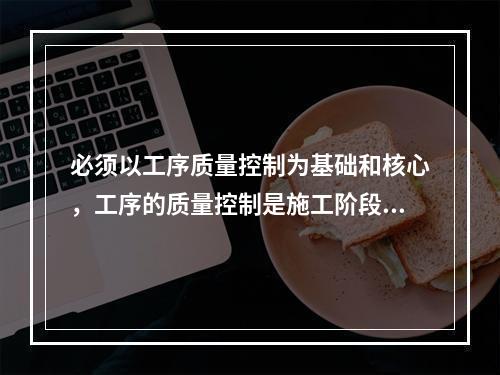 必须以工序质量控制为基础和核心，工序的质量控制是施工阶段...